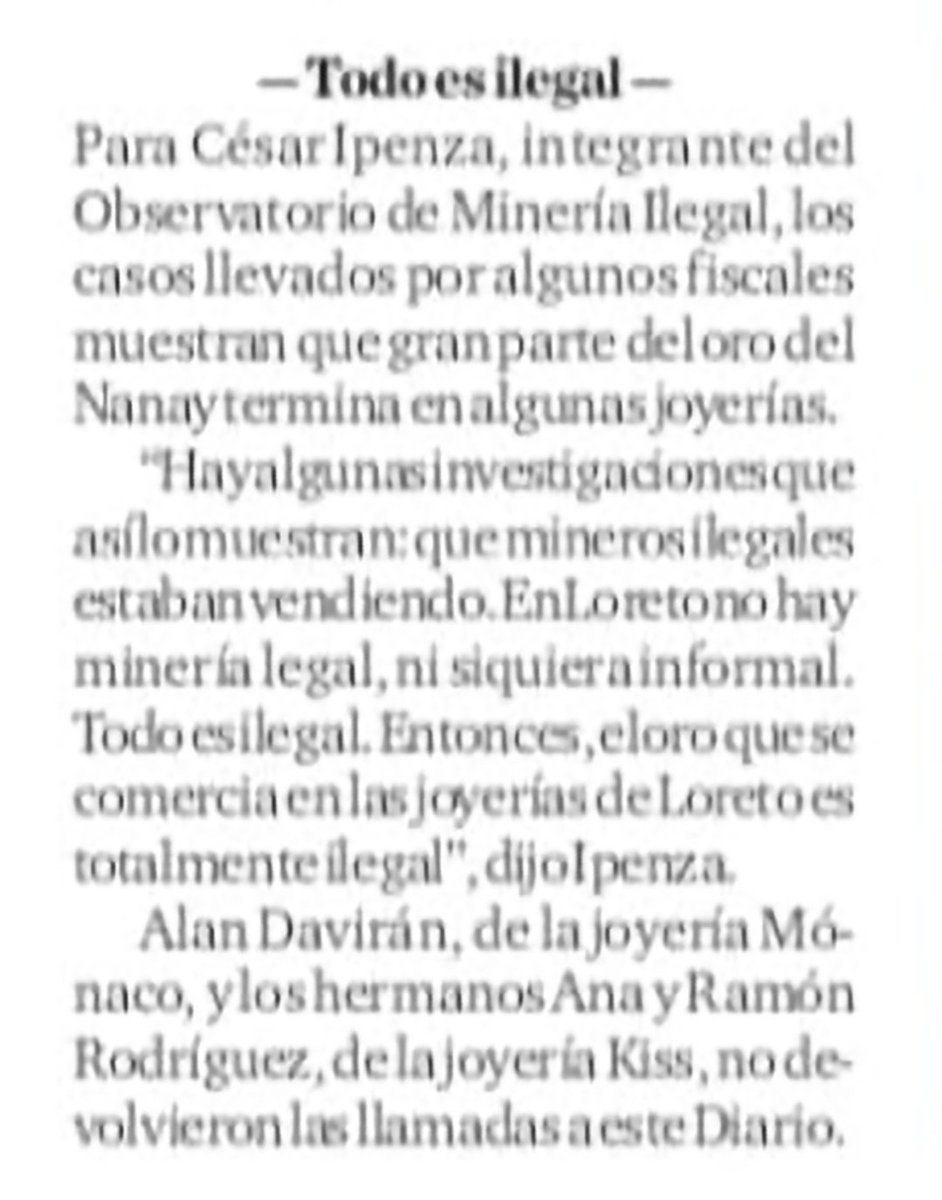 — Todo es ilegal —

Para César Ipenza, integrante del Observatorio de Minería Ilegal, los casos llevados por algunos fiscales muestran que gran parte del oro del Nanay termina en algunas joyerías.

"Hay algunas investigaciones que así lo muestran: que mineros ilegales estaban vendiendo. En Loreto no hay minería legal, ni siquiera informal. Todo es ilegal. Entonces, el oro que se comercia en las joyerías de Loreto es totalmente ilegal", dijo Ipenza.

Alan Davirán, de la joyería Mónaco, y los hermanos Ana y Ramón Rodríguez, de la joyería Kiss, no devolvieron las llamadas a este Diario.